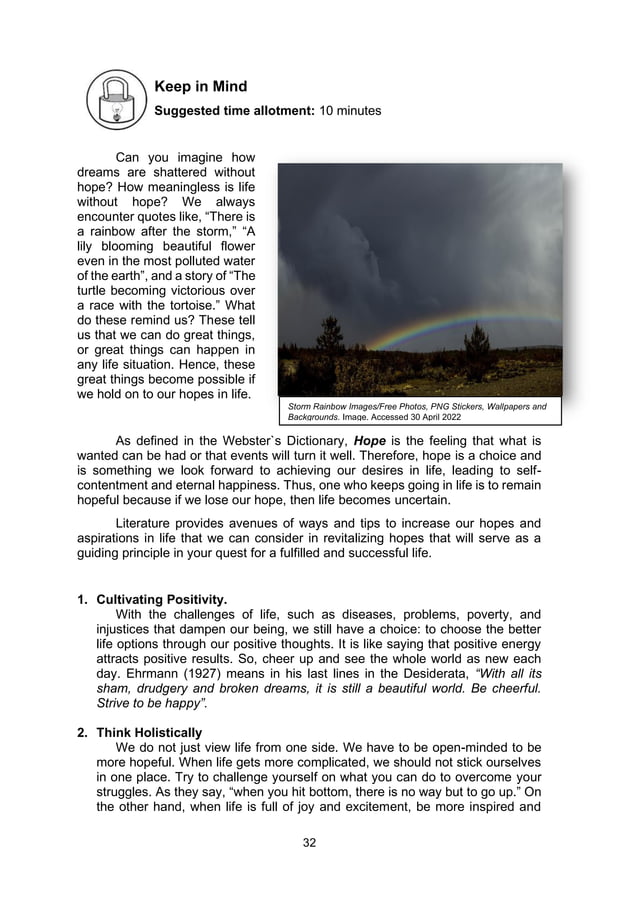 Keep in Mind

Suggested time allotment: 10 minutes

Can you imagine how dreams are shattered without hope? How meaningless is life without hope? We always encounter quotes like, “There is a rainbow after the storm,” “A lily blooming beautiful flower even in the most polluted water of the earth”, and a story of “The turtle becoming victorious over a race with the tortoise.” What do these remind us? These tell us that we can do great things, or great things can happen in any life situation. Hence, these great things become possible if we hold on to our hopes in life.

Storm Rainbow Images/Free Photos, PNG Stickers, Wallpapers and Backgrounds. Image. Accessed 30 April 2022

As defined in the Webster`s Dictionary, Hope is the feeling that what is wanted can be had or that events will turn it well. Therefore, hope is a choice and is something we look forward to achieving our desires in life, leading to self-contentment and eternal happiness. Thus, one who keeps going in life is to remain hopeful because if we lose our hope, then life becomes uncertain.

Literature provides avenues of ways and tips to increase our hopes and aspirations in life that we can consider in revitalizing hopes that will serve as a guiding principle in your quest for a fulfilled and successful life.

1. Cultivating Positivity.
With the challenges of life, such as diseases, problems, poverty, and injustices that dampen our being, we still have a choice: to choose the better life options through our positive thoughts. It is like saying that positive energy attracts positive results. So, cheer up and see the whole world as new each day. Ehrmann (1927) means in his last lines in the Desiderata, “With all its sham, drudgery and broken dreams, it is still a beautiful world. Be cheerful. Strive to be happy”.

2. Think Holistically
We do not just view life from one side. We have to be open-minded to be more hopeful. When life gets more complicated, we should not stick ourselves in one place. Try to challenge yourself on what you can do to overcome your struggles. As they say, “when you hit bottom, there is no way but to go up.” On the other hand, when life is full of joy and excitement, be more inspired and

32